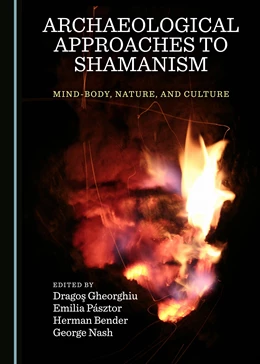 ARCHAEOLOGICAL APPROACHES TO SHAMANISM

MIND-BODY, NATURE, AND CULTURE

EDITED BY
Dragoş Gheorghiu
Emilia Pásztor
Herman Bender
George Nash